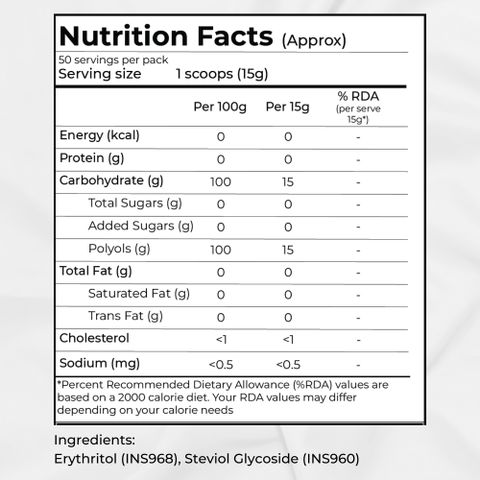 Nutrition Facts (Approx)

50 servings per pack
Serving size 1 scoops (15g)

| | Per 100g | Per 15g | % RDA (per serve 15g*) |
|---|---|---|---|
| Energy (kcal) | 0 | 0 | - |
| Protein (g) | 0 | 0 | - |
| Carbohydrate (g) | 100 | 15 | - |
| Total Sugars (g) | 0 | 0 | - |
| Added Sugars (g) | 0 | 0 | - |
| Polyols (g) | 100 | 15 | - |
| Total Fat (g) | 0 | 0 | - |
| Saturated Fat (g) | 0 | 0 | - |
| Trans Fat (g) | 0 | 0 | - |
| Cholesterol | <1 | <1 | - |
| Sodium (mg) | <0.5 | <0.5 | - |

*Percent Recommended Dietary Allowance (%RDA) values are based on a 2000 calorie diet. Your RDA values may differ depending on your calorie needs

Ingredients:
Erythritol (INS968), Steviol Glycoside (INS960)